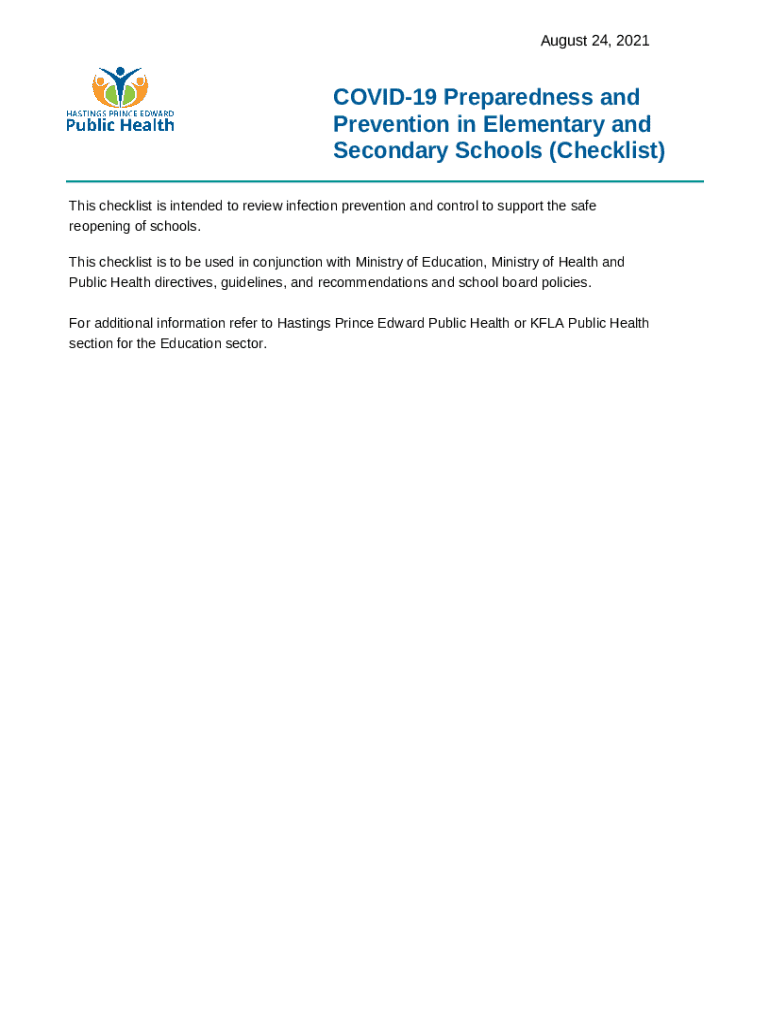 August 24, 2021

HASTINGS PRINCE EDWARD
Public Health

COVID-19 Preparedness and Prevention in Elementary and Secondary Schools (Checklist)

This checklist is intended to review infection prevention and control to support the safe reopening of schools.

This checklist is to be used in conjunction with Ministry of Education, Ministry of Health and Public Health directives, guidelines, and recommendations and school board policies.

For additional information refer to Hastings Prince Edward Public Health or KFLA Public Health section for the Education sector.